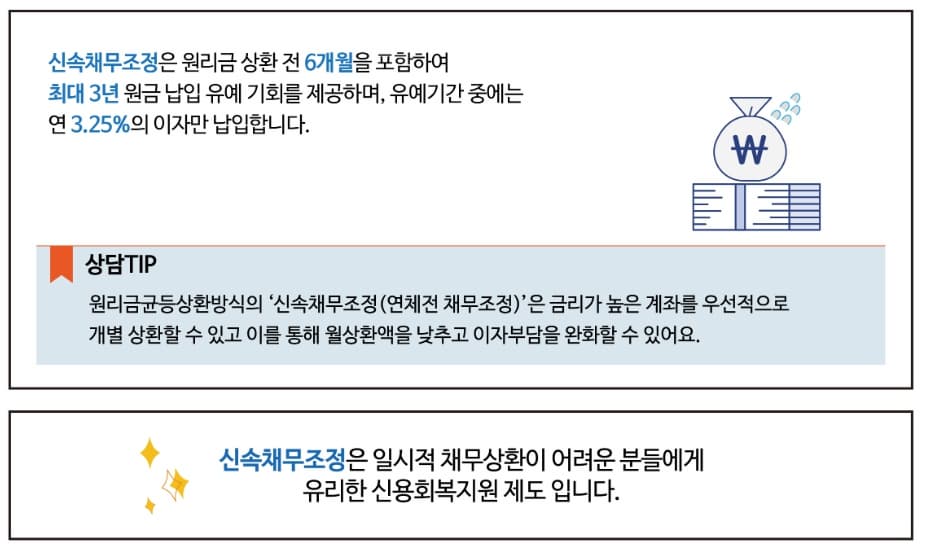 신속채무조정은 원리금 상환 전 6개월을 포함하여
최대 3년 원금 납입 유예 기회를 제공하며, 유예기간 중에는
연 3.25%의 이자만 납입합니다.

₩

상담TIP

원리금균등상환방식의 '신속채무조정(연체전 채무조정)'은 금리가 높은 계좌를 우선적으로 개별 상환할 수 있고 이를 통해 월상환액을 낮추고 이자부담을 완화할 수 있어요.

신속채무조정은 일시적 채무상환이 어려운 분들에게
유리한 신용회복지원 제도 입니다.